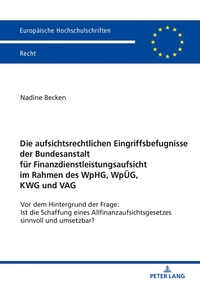 Europäische Hochschulschriften

Recht

Nadine Becken

Die aufsichtsrechtlichen Eingriffsbefugnisse der Bundesanstalt für Finanzdienstleistungsaufsicht im Rahmen des WpHG, WpÜG, KWG und VAG

Vor dem Hintergrund der Frage: Ist die Schaffung eines Allfinanzaufsichtsgesetzes sinnvoll und umsetzbar?

PETER LANG